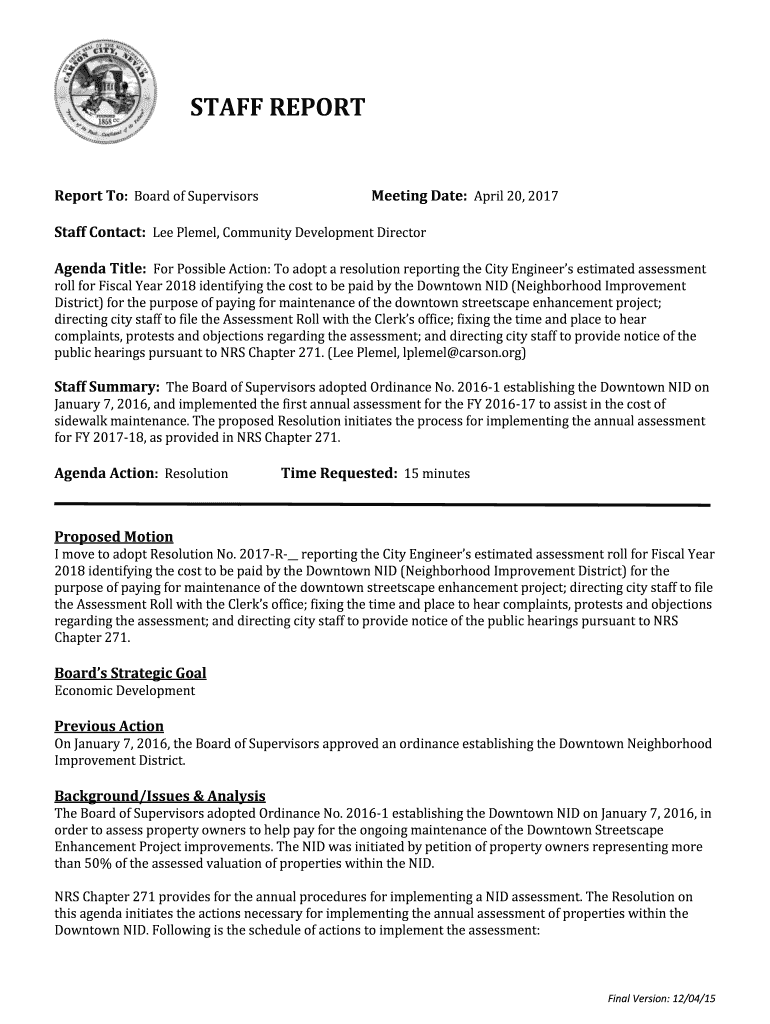 CARSON CITY, NEVADA
1858

STAFF REPORT

Report To: Board of Supervisors Meeting Date: April 20, 2017

Staff Contact: Lee Plemel, Community Development Director

Agenda Title: For Possible Action: To adopt a resolution reporting the City Engineer's estimated assessment roll for Fiscal Year 2018 identifying the cost to be paid by the Downtown NID (Neighborhood Improvement District) for the purpose of paying for maintenance of the downtown streetscape enhancement project; directing city staff to file the Assessment Roll with the Clerk's office; fixing the time and place to hear complaints, protests and objections regarding the assessment; and directing city staff to provide notice of the public hearings pursuant to NRS Chapter 271. (Lee Plemel, lplemel@carson.org)

Staff Summary: The Board of Supervisors adopted Ordinance No. 2016-1 establishing the Downtown NID on January 7, 2016, and implemented the first annual assessment for the FY 2016-17 to assist in the cost of sidewalk maintenance. The proposed Resolution initiates the process for implementing the annual assessment for FY 2017-18, as provided in NRS Chapter 271.

Agenda Action: Resolution Time Requested: 15 minutes

Proposed Motion
I move to adopt Resolution No. 2017-R-__ reporting the City Engineer's estimated assessment roll for Fiscal Year 2018 identifying the cost to be paid by the Downtown NID (Neighborhood Improvement District) for the purpose of paying for maintenance of the downtown streetscape enhancement project; directing city staff to file the Assessment Roll with the Clerk's office; fixing the time and place to hear complaints, protests and objections regarding the assessment; and directing city staff to provide notice of the public hearings pursuant to NRS Chapter 271.

Board's Strategic Goal
Economic Development

Previous Action
On January 7, 2016, the Board of Supervisors approved an ordinance establishing the Downtown Neighborhood Improvement District.

Background/Issues & Analysis
The Board of Supervisors adopted Ordinance No. 2016-1 establishing the Downtown NID on January 7, 2016, in order to assess property owners to help pay for the ongoing maintenance of the Downtown Streetscape Enhancement Project improvements. The NID was initiated by petition of property owners representing more than 50% of the assessed valuation of properties within the NID.

NRS Chapter 271 provides for the annual procedures for implementing a NID assessment. The Resolution on this agenda initiates the actions necessary for implementing the annual assessment of properties within the Downtown NID. Following is the schedule of actions to implement the assessment:

Final Version: 12/04/15